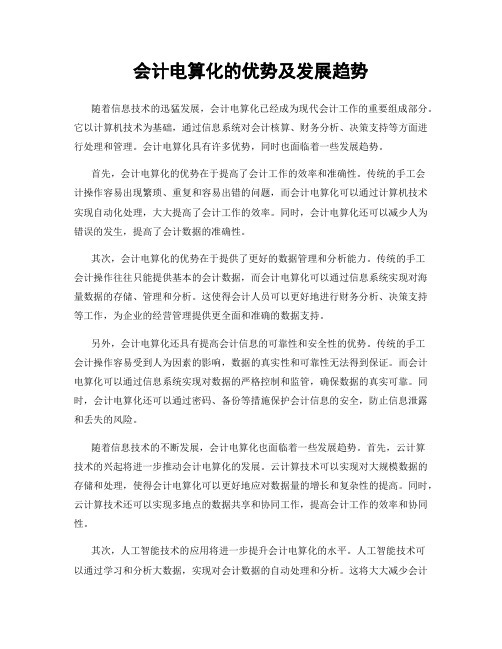 会计电算化的优势及发展趋势

随着信息技术的迅猛发展，会计电算化已经成为现代会计工作的重要组成部分。它以计算机技术为基础，通过信息系统对会计核算、财务分析、决策支持等方面进行处理和管理。会计电算化具有许多优势，同时也面临着一些发展趋势。

首先，会计电算化的优势在于提高了会计工作的效率和准确性。传统的手工会计操作容易出现繁琐、重复和容易出错的问题，而会计电算化可以通过计算机技术实现自动化处理，大大提高了会计工作的效率。同时，会计电算化还可以减少人为错误的发生，提高了会计数据的准确性。

其次，会计电算化的优势在于提供了更好的数据管理和分析能力。传统的手工会计操作往往只能提供基本的会计数据，而会计电算化可以通过信息系统实现对海量数据的存储、管理和分析。这使得会计人员可以更好地进行财务分析、决策支持等工作，为企业的经营管理提供更全面和准确的数据支持。

另外，会计电算化还具有提高会计信息的可靠性和安全性的优势。传统的手工会计操作容易受到人为因素的影响，数据的真实性和可靠性无法得到保证。而会计电算化可以通过信息系统实现对数据的严格控制和监管，确保数据的真实可靠。同时，会计电算化还可以通过密码、备份等措施保护会计信息的安全，防止信息泄露和丢失的风险。

随着信息技术的不断发展，会计电算化也面临着一些发展趋势。首先，云计算技术的兴起将进一步推动会计电算化的发展。云计算技术可以实现对大规模数据的存储和处理，使得会计电算化可以更好地应对数据量的增长和复杂性的提高。同时，云计算技术还可以实现多地点的数据共享和协同工作，提高会计工作的效率和协同性。

其次，人工智能技术的应用将进一步提升会计电算化的水平。人工智能技术可以通过学习和分析大数据，实现对会计数据的自动处理和分析。这将大大减少会计